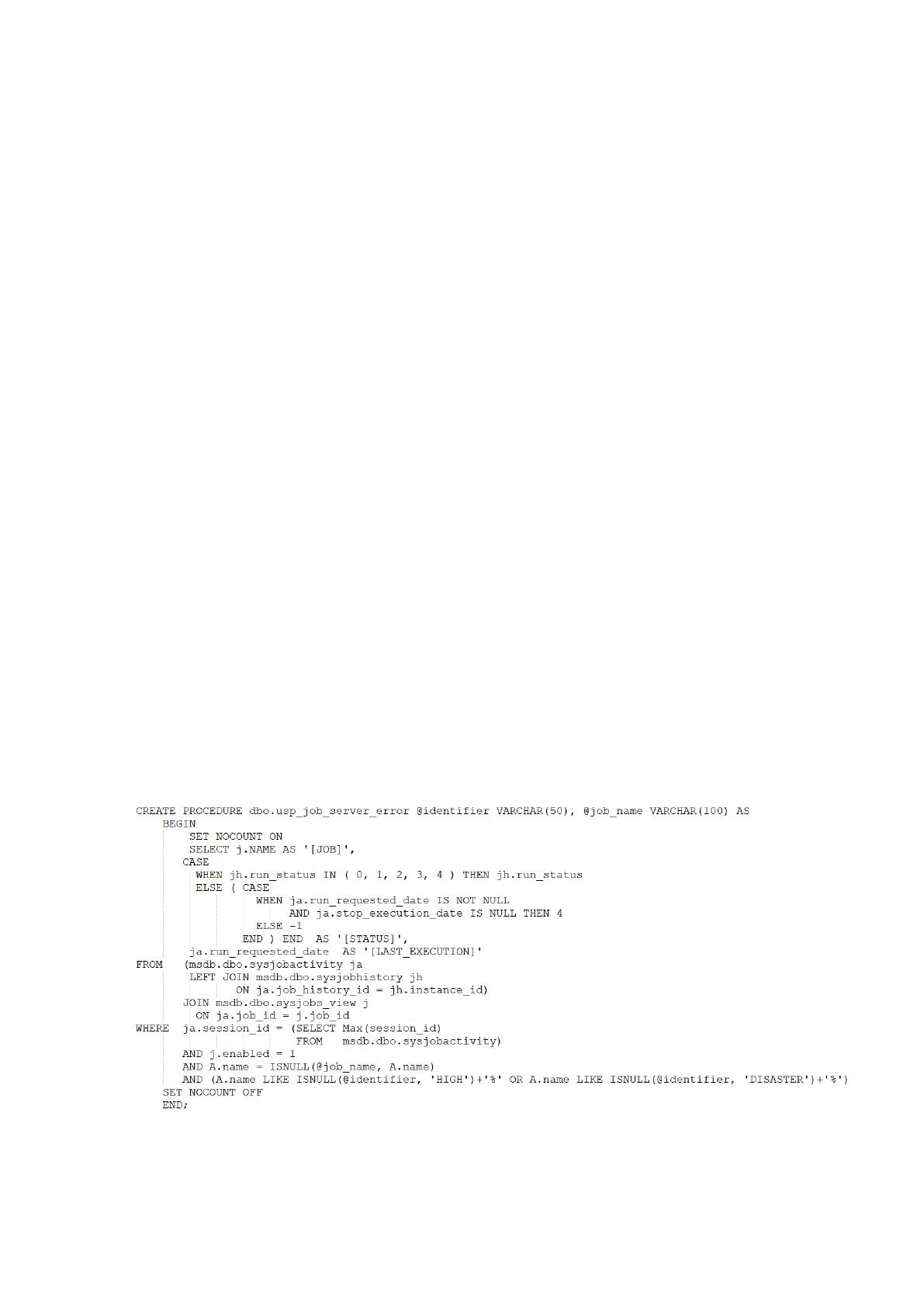 CREATE PROCEDURE dbo.usp_job_server_error @identifier VARCHAR(50), @job_name VARCHAR(100) AS
    BEGIN
        SET NOCOUNT ON
        SELECT j.NAME AS '[JOB]',
       CASE
         WHEN jh.run_status IN ( 0, 1, 2, 3, 4 ) THEN jh.run_status
         ELSE ( CASE
                  WHEN ja.run_requested_date IS NOT NULL
                       AND ja.stop_execution_date IS NULL THEN 4
                  ELSE -1
                END ) END  AS '[STATUS]',
        ja.run_requested_date  AS '[LAST_EXECUTION]'
FROM   (msdb.dbo.sysjobactivity ja
        LEFT JOIN msdb.dbo.sysjobhistory jh
               ON ja.job_history_id = jh.instance_id)
       JOIN msdb.dbo.sysjobs_view j
         ON ja.job_id = j.job_id
WHERE  ja.session_id = (SELECT Max(session_id)
                        FROM   msdb.dbo.sysjobactivity)
       AND j.enabled = 1
       AND A.name = ISNULL(@job_name, A.name)
       AND (A.name LIKE ISNULL(@identifier, 'HIGH')+'%' OR A.name LIKE ISNULL(@identifier, 'DISASTER')+'%')
    SET NOCOUNT OFF
    END;